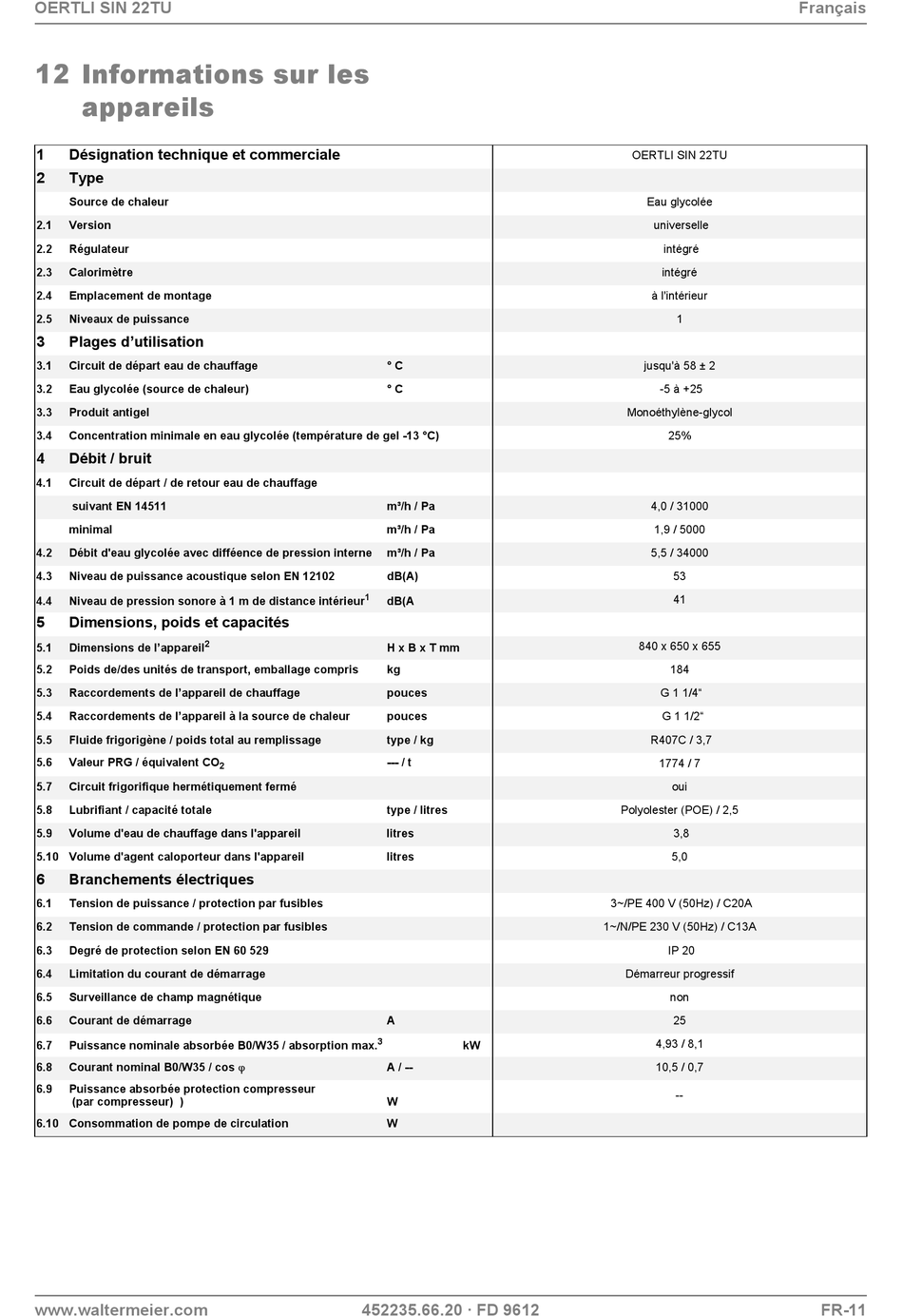 OERTLI SIN 22TU

Français

12 Informations sur les appareils

| | | | |
|---|---|---|---|
| 1 | Désignation technique et commerciale | | OERTLI SIN 22TU |
| 2 | Type | | |
| | Source de chaleur | | Eau glycolée |
| 2.1 | Version | | universelle |
| 2.2 | Régulateur | | intégré |
| 2.3 | Calorimètre | | intégré |
| 2.4 | Emplacement de montage | | à l'intérieur |
| 2.5 | Niveaux de puissance | | 1 |
| 3 | Plages d'utilisation | | |
| 3.1 | Circuit de départ eau de chauffage | ° C | jusqu'à 58 ± 2 |
| 3.2 | Eau glycolée (source de chaleur) | ° C | -5 à +25 |
| 3.3 | Produit antigel | | Monoéthylène-glycol |
| 3.4 | Concentration minimale en eau glycolée (température de gel -13 °C) | | 25% |
| 4 | Débit / bruit | | |
| 4.1 | Circuit de départ / de retour eau de chauffage | | |
| | suivant EN 14511 | m³/h / Pa | 4,0 / 31000 |
| | minimal | m³/h / Pa | 1,9 / 5000 |
| 4.2 | Débit d'eau glycolée avec difféence de pression interne | m³/h / Pa | 5,5 / 34000 |
| 4.3 | Niveau de puissance acoustique selon EN 12102 | dB(A) | 53 |
| 4.4 | Niveau de pression sonore à 1 m de distance intérieur$^1$ | dB(A | 41 |
| 5 | Dimensions, poids et capacités | | |
| 5.1 | Dimensions de l'appareil$^2$ | H x B x T mm | 840 x 650 x 655 |
| 5.2 | Poids de/des unités de transport, emballage compris | kg | 184 |
| 5.3 | Raccordements de l'appareil de chauffage | pouces | G 1 1/4" |
| 5.4 | Raccordements de l'appareil à la source de chaleur | pouces | G 1 1/2" |
| 5.5 | Fluide frigorigène / poids total au remplissage | type / kg | R407C / 3,7 |
| 5.6 | Valeur PRG / équivalent $CO_2$ | --- / t | 1774 / 7 |
| 5.7 | Circuit frigorifique hermétiquement fermé | | oui |
| 5.8 | Lubrifiant / capacité totale | type / litres | Polyolester (POE) / 2,5 |
| 5.9 | Volume d'eau de chauffage dans l'appareil | litres | 3,8 |
| 5.10 | Volume d'agent caloporteur dans l'appareil | litres | 5,0 |
| 6 | Branchements électriques | | |
| 6.1 | Tension de puissance / protection par fusibles | | 3~/PE 400 V (50Hz) / C20A |
| 6.2 | Tension de commande / protection par fusibles | | 1~/N/PE 230 V (50Hz) / C13A |
| 6.3 | Degré de protection selon EN 60 529 | | IP 20 |
| 6.4 | Limitation du courant de démarrage | | Démarreur progressif |
| 6.5 | Surveillance de champ magnétique | | non |
| 6.6 | Courant de démarrage | A | 25 |
| 6.7 | Puissance nominale absorbée B0/W35 / absorption max.$^3$ | kW | 4,93 / 8,1 |
| 6.8 | Courant nominal B0/W35 / cos φ | A / -- | 10,5 / 0,7 |
| 6.9 | Puissance absorbée protection compresseur (par compresseur) ) | W | -- |
| 6.10 | Consommation de pompe de circulation | W | |

www.waltermeier.com

452235.66.20 · FD 9612

FR-11